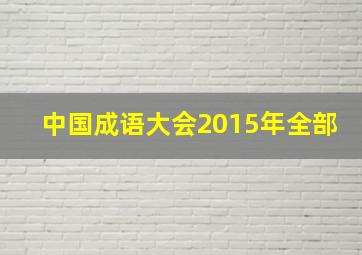 中国成语大会2015年全部